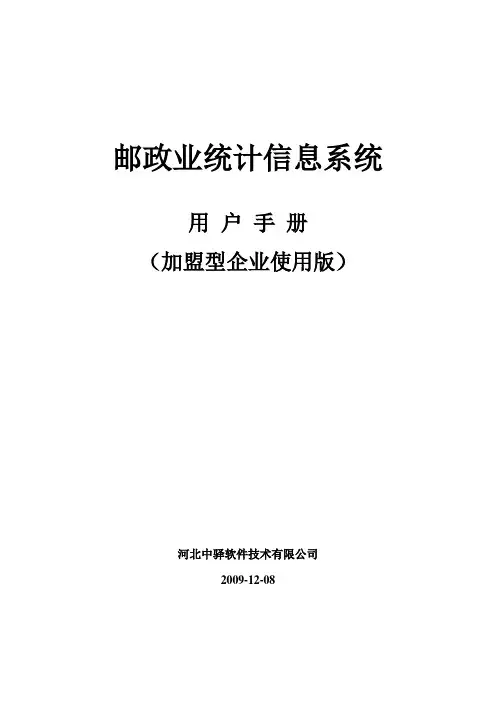 邮政业统计信息系统

用 户 手 册

（加盟型企业使用版）

河北中驿软件技术有限公司

2009-12-08